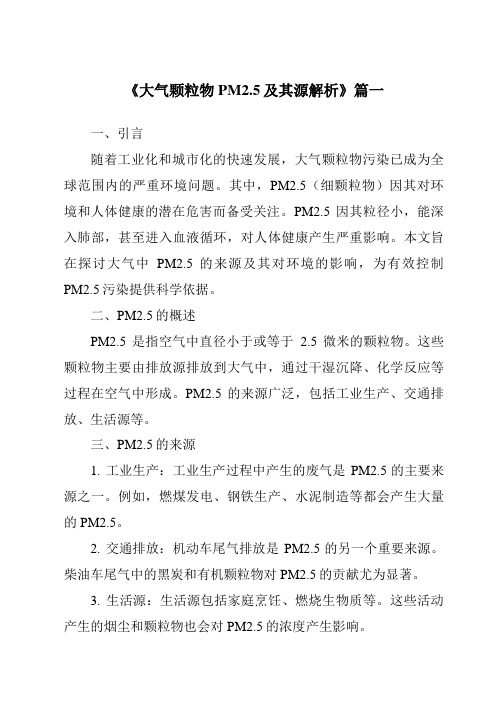 《大气颗粒物 PM2.5 及其源解析》篇一

一、引言

随着工业化和城市化的快速发展，大气颗粒物污染已成为全球范围内的严重环境问题。其中，PM2.5（细颗粒物）因其对环境和人体健康的潜在危害而备受关注。PM2.5 因其粒径小，能深入肺部，甚至进入血液循环，对人体健康产生严重影响。本文旨在探讨大气中 PM2.5 的来源及其对环境的影响，为有效控制 PM2.5 污染提供科学依据。

二、PM2.5 的概述

PM2.5 是指空气中直径小于或等于 2.5 微米的颗粒物。这些颗粒物主要由排放源排放到大气中，通过干湿沉降、化学反应等过程在空气中形成。PM2.5 的来源广泛，包括工业生产、交通排放、生活源等。

三、PM2.5 的来源

1. 工业生产：工业生产过程中产生的废气是 PM2.5 的主要来源之一。例如，燃煤发电、钢铁生产、水泥制造等都会产生大量的 PM2.5。

2. 交通排放：机动车尾气排放是 PM2.5 的另一个重要来源。柴油车尾气中的黑炭和有机颗粒物对 PM2.5 的贡献尤为显著。

3. 生活源：生活源包括家庭烹饪、燃烧生物质等。这些活动产生的烟尘和颗粒物也会对 PM2.5 的浓度产生影响。